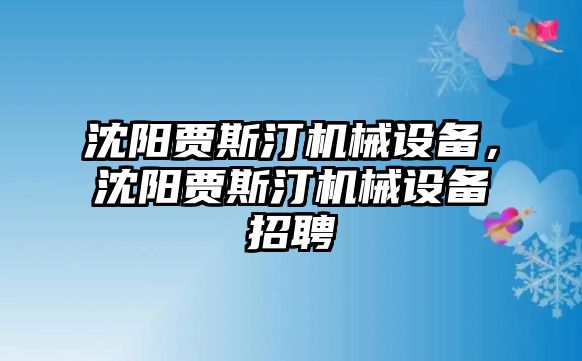 沈阳贾斯汀机械设备，沈阳贾斯汀机械设备招聘